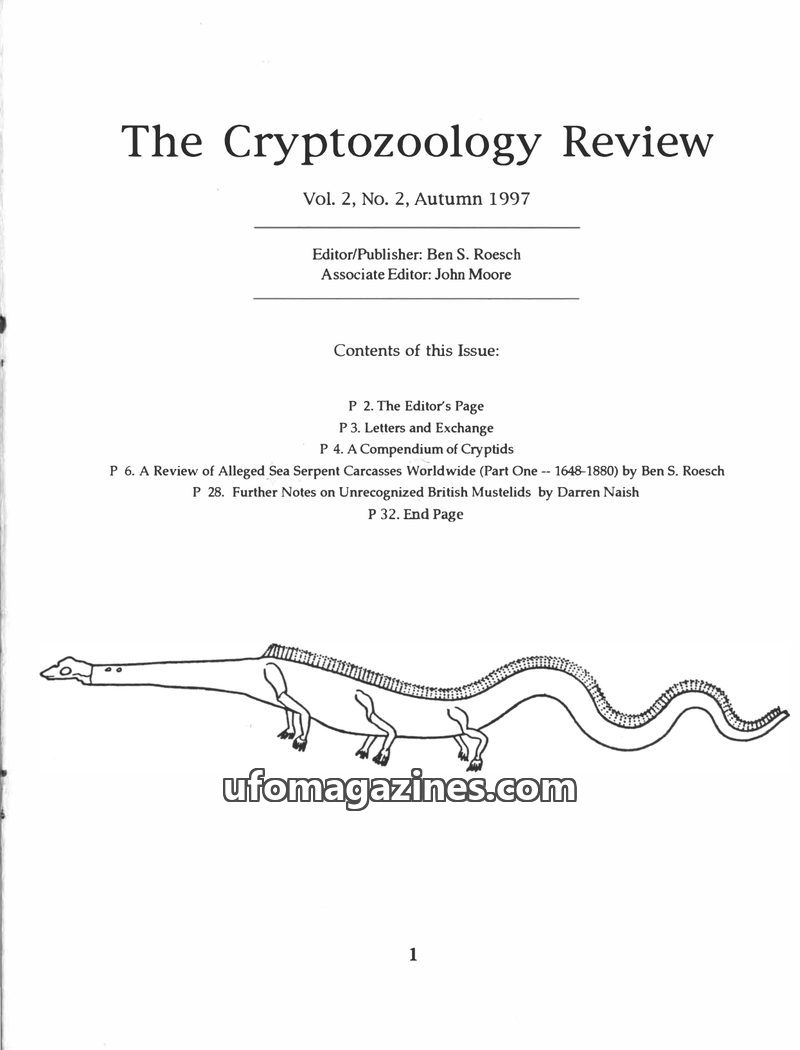 The Cryptozoology Review

Vol. 2, No. 2, Autumn 1997

Editor/Publisher: Ben S. Roesch
Associate Editor: John Moore

Contents of this Issue:

P 2. The Editor's Page
P 3. Letters and Exchange
P 4. A Compendium of Cryptids
P 6. A Review of Alleged Sea Serpent Carcasses Worldwide (Part One -- 1648-1880) by Ben S. Roesch
P 28. Further Notes on Unrecognized British Mustelids by Darren Naish
P 32. End Page

1

ufomagazines.com